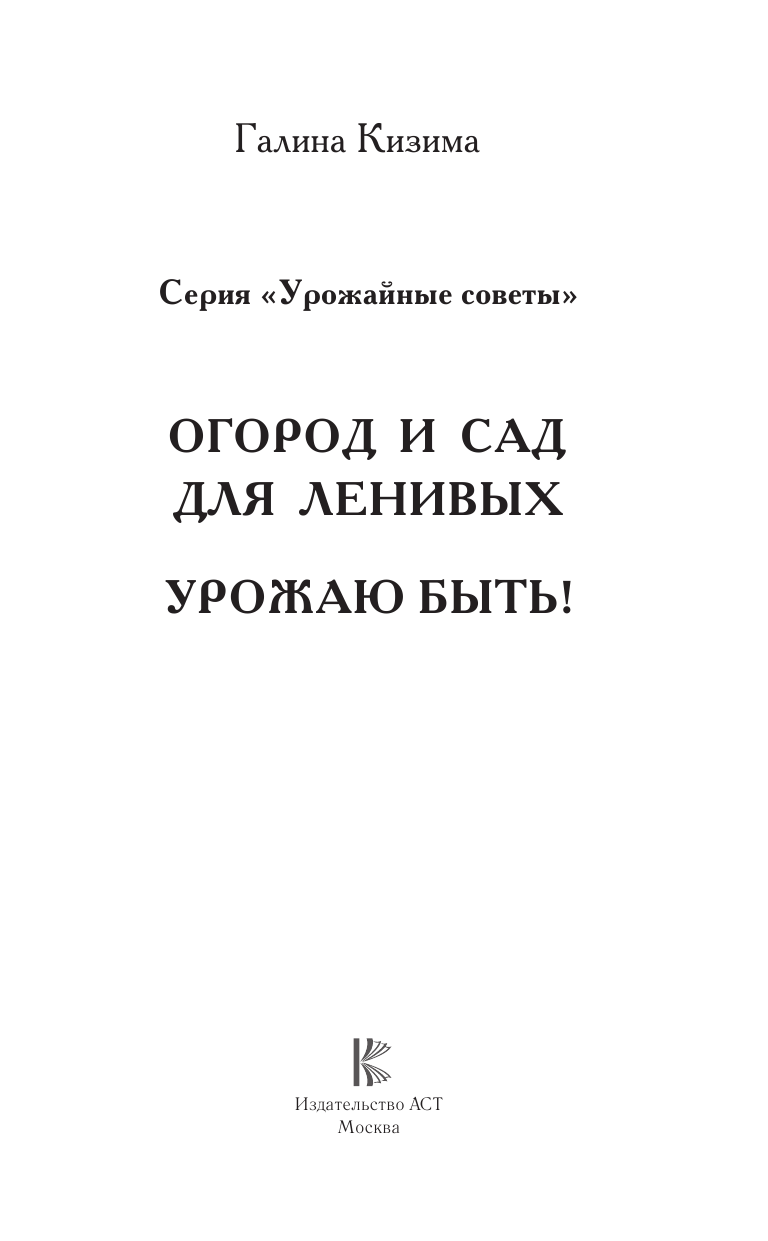 Галина Кизима

Серия «Урожайные советы»

ОГОРОД И САД
ДЛЯ ЛЕНИВЫХ

УРОЖАЮ БЫТЬ!

Издательство АСТ
Москва